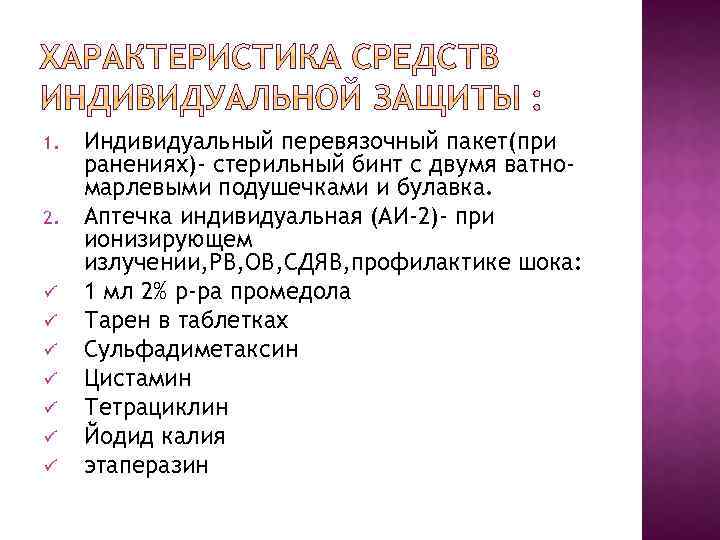 ХАРАКТЕРИСТИКА СРЕДСТВ ИНДИВИДУАЛЬНОЙ ЗАЩИТЫ :

1. Индивидуальный перевязочный пакет(при ранениях)- стерильный бинт с двумя ватно-марлевыми подушечками и булавка.
2. Аптечка индивидуальная (АИ-2)- при ионизирующем излучении,РВ,ОВ,СДЯВ,профилактике шока:
✓ 1 мл 2% р-ра промедола
✓ Тарен в таблетках
✓ Сульфадиметаксин
✓ Цистамин
✓ Тетрациклин
✓ Йодид калия
✓ этаперазин